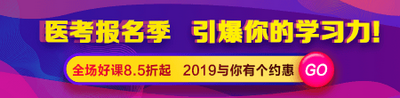 医考报名季　引爆你的学习力!

全场好课8.5折起　2019与你有个约惠

GO